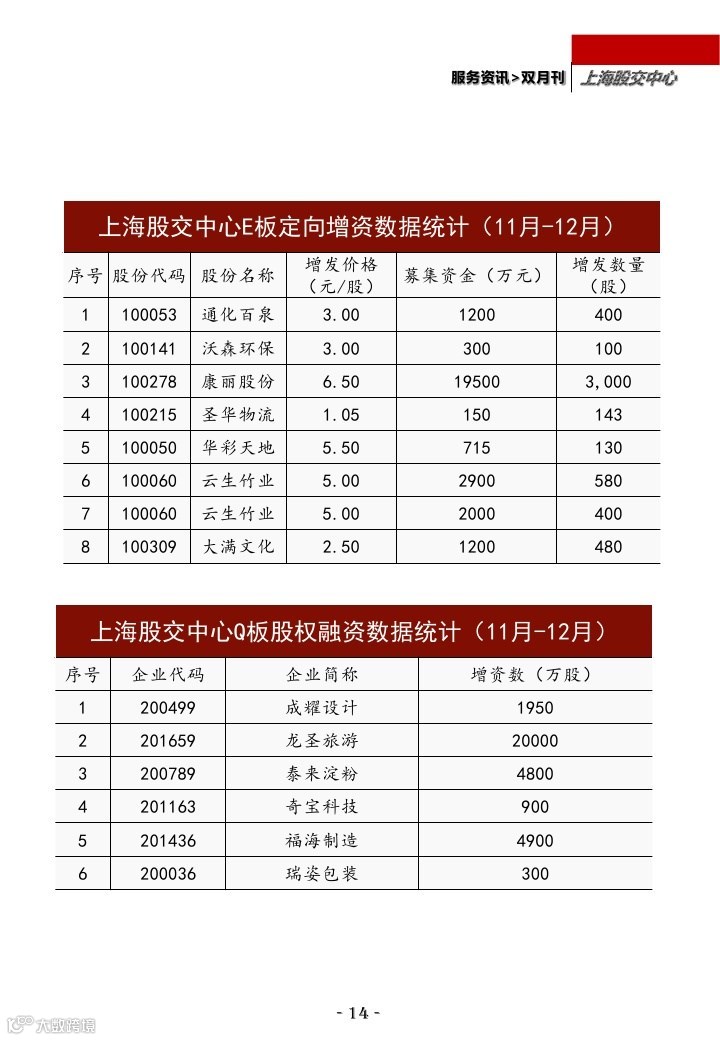 服务资讯>双月刊 上海股交中心

上海股交中心E板定向增资数据统计（11月-12月）

| 序号 | 股份代码 | 股份名称 | 增发价格（元/股） | 募集资金（万元） | 增发数量（股） |
|---|---|---|---|---|---|
| 1 | 100053 | 通化百泉 | 3.00 | 1200 | 400 |
| 2 | 100141 | 沃森环保 | 3.00 | 300 | 100 |
| 3 | 100278 | 康丽股份 | 6.50 | 19500 | 3,000 |
| 4 | 100215 | 圣华物流 | 1.05 | 150 | 143 |
| 5 | 100050 | 华彩天地 | 5.50 | 715 | 130 |
| 6 | 100060 | 云生竹业 | 5.00 | 2900 | 580 |
| 7 | 100060 | 云生竹业 | 5.00 | 2000 | 400 |
| 8 | 100309 | 大满文化 | 2.50 | 1200 | 480 |

上海股交中心Q板股权融资数据统计（11月-12月）

| 序号 | 企业代码 | 企业简称 | 增资数（万股） |
|---|---|---|---|
| 1 | 200499 | 成耀设计 | 1950 |
| 2 | 201659 | 龙圣旅游 | 20000 |
| 3 | 200789 | 泰来淀粉 | 4800 |
| 4 | 201163 | 奇宝科技 | 900 |
| 5 | 201436 | 福海制造 | 4900 |
| 6 | 200036 | 瑞姿包装 | 300 |

- 14 -

大数跨境